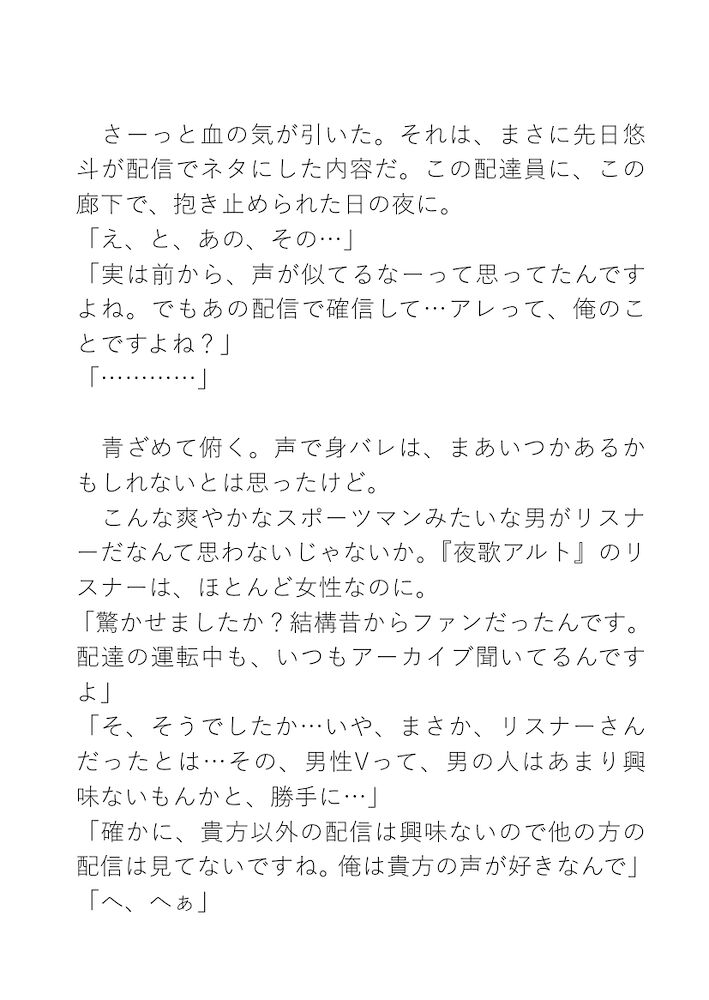 さーっと血の気が引いた。それは、まさに先日悠斗が配信でネタにした内容だ。この配達員に、この廊下で、抱き止められた日の夜に。
「え、と、あの、その…」
「実は前から、声が似てるなーって思ってたんですよね。でもあの配信で確信して…アレって、俺のことですよね？」
「…………」

青ざめて俯く。声で身バレは、まあいつかあるかもしれないとは思ったけど。
こんな爽やかなスポーツマンみたいな男がリスナーだなんて思わないじゃないか。『夜歌アルト』のリスナーは、ほとんど女性なのに。
「驚かせましたか？結構昔からファンだったんです。配達の運転中も、いつもアーカイブ聞いてるんですよ」
「そ、そうでしたか…いや、まさか、リスナーさんだったとは…その、男性Vって、男の人はあまり興味ないもんかと、勝手に…」
「確かに、貴方以外の配信は興味ないので他の方の配信は見てないですね。俺は貴方の声が好きなんで」
「へ、へぁ」